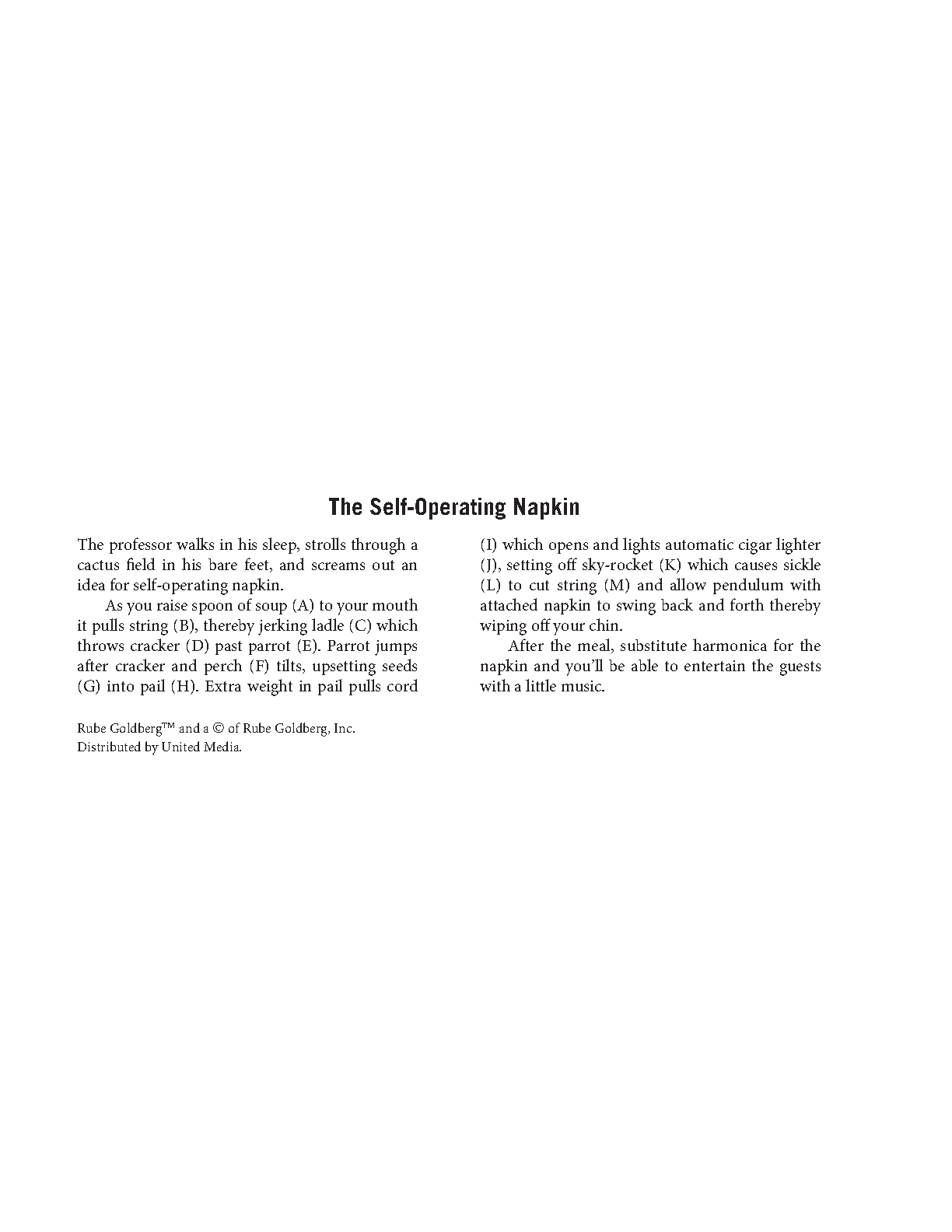 The Self-Operating Napkin

The professor walks in his sleep, strolls through a cactus field in his bare feet, and screams out an idea for self-operating napkin.

As you raise spoon of soup (A) to your mouth it pulls string (B), thereby jerking ladle (C) which throws cracker (D) past parrot (E). Parrot jumps after cracker and perch (F) tilts, upsetting seeds (G) into pail (H). Extra weight in pail pulls cord (I) which opens and lights automatic cigar lighter (J), setting off sky-rocket (K) which causes sickle (L) to cut string (M) and allow pendulum with attached napkin to swing back and forth thereby wiping off your chin.

After the meal, substitute harmonica for the napkin and you'll be able to entertain the guests with a little music.

Rube Goldberg™ and a © of Rube Goldberg, Inc.
Distributed by United Media.